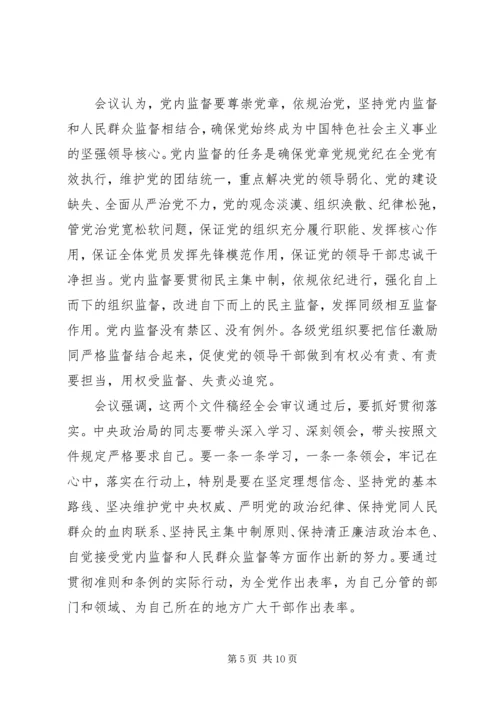 会议认为，党内监督要尊崇党章，依规治党，坚持党内监督和人民群众监督相结合，确保党始终成为中国特色社会主义事业的坚强领导核心。党内监督的任务是确保党章党规党纪在全党有效执行，维护党的团结统一，重点解决党的领导弱化、党的建设缺失、全面从严治党不力，党的观念淡漠、组织涣散、纪律松弛，管党治党宽松软问题，保证党的组织充分履行职能、发挥核心作用，保证全体党员发挥先锋模范作用，保证党的领导干部忠诚干净担当。党内监督要贯彻民主集中制，依规依纪进行，强化自上而下的组织监督，改进自下而上的民主监督，发挥同级相互监督作用。党内监督没有禁区、没有例外。各级党组织要把信任激励同严格监督结合起来，促使党的领导干部做到有权必有责、有责要担当，用权受监督、失责必追究。

会议强调，这两个文件稿经全会审议通过后，要抓好贯彻落实。中央政治局的同志要带头深入学习、深刻领会，带头按照文件规定严格要求自己。要一条一条学习，一条一条领会，牢记在心中，落实在行动上，特别是要在坚定理想信念、坚持党的基本路线、坚决维护党中央权威、严明党的政治纪律、保持党同人民群众的血肉联系、坚持民主集中制原则、保持清正廉洁政治本色、自觉接受党内监督和人民群众监督等方面作出新的努力。要通过贯彻准则和条例的实际行动，为全党作出表率，为自己分管的部门和领域、为自己所在的地方广大干部作出表率。

第 5 页 共 10 页